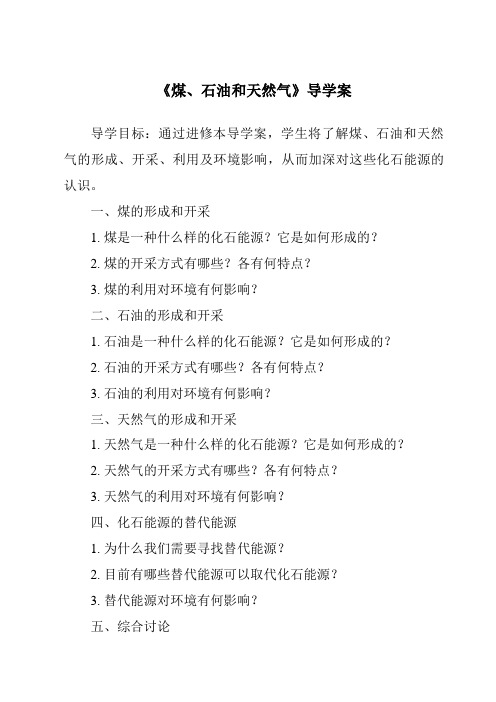 《煤、石油和天然气》导学案

导学目标：通过进修本导学案，学生将了解煤、石油和天然气的形成、开采、利用及环境影响，从而加深对这些化石能源的认识。

一、煤的形成和开采

1. 煤是一种什么样的化石能源？它是如何形成的？

2. 煤的开采方式有哪些？各有何特点？

3. 煤的利用对环境有何影响？

二、石油的形成和开采

1. 石油是一种什么样的化石能源？它是如何形成的？

2. 石油的开采方式有哪些？各有何特点？

3. 石油的利用对环境有何影响？

三、天然气的形成和开采

1. 天然气是一种什么样的化石能源？它是如何形成的？

2. 天然气的开采方式有哪些？各有何特点？

3. 天然气的利用对环境有何影响？

四、化石能源的替代能源

1. 为什么我们需要寻找替代能源？

2. 目前有哪些替代能源可以取代化石能源？

3. 替代能源对环境有何影响？

五、综合讨论